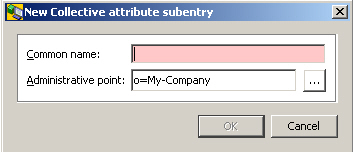 New Collective attribute subentry

Common name:

Administrative point: o=My-Company

...

OK

Cancel